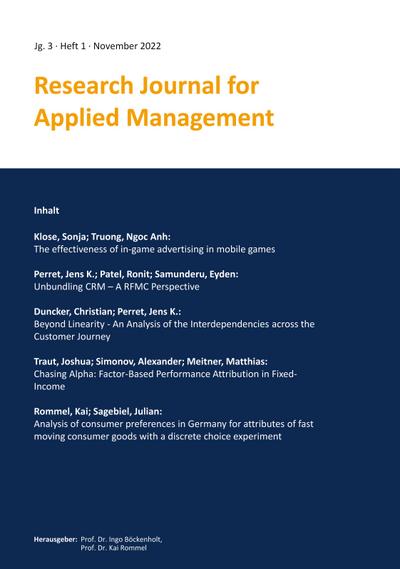 Jg. 3 · Heft 1 · November 2022

Research Journal for Applied Management

Inhalt

Klose, Sonja; Truong, Ngoc Anh:
The effectiveness of in-game advertising in mobile games

Perret, Jens K.; Patel, Ronit; Samunderu, Eyden:
Unbundling CRM – A RFMC Perspective

Duncker, Christian; Perret, Jens K.:
Beyond Linearity - An Analysis of the Interdependencies across the Customer Journey

Traut, Joshua; Simonov, Alexander; Meitner, Matthias:
Chasing Alpha: Factor-Based Performance Attribution in Fixed-Income

Rommel, Kai; Sagebiel, Julian:
Analysis of consumer preferences in Germany for attributes of fast moving consumer goods with a discrete choice experiment

Herausgeber: Prof. Dr. Ingo Böckenholt, Prof. Dr. Kai Rommel